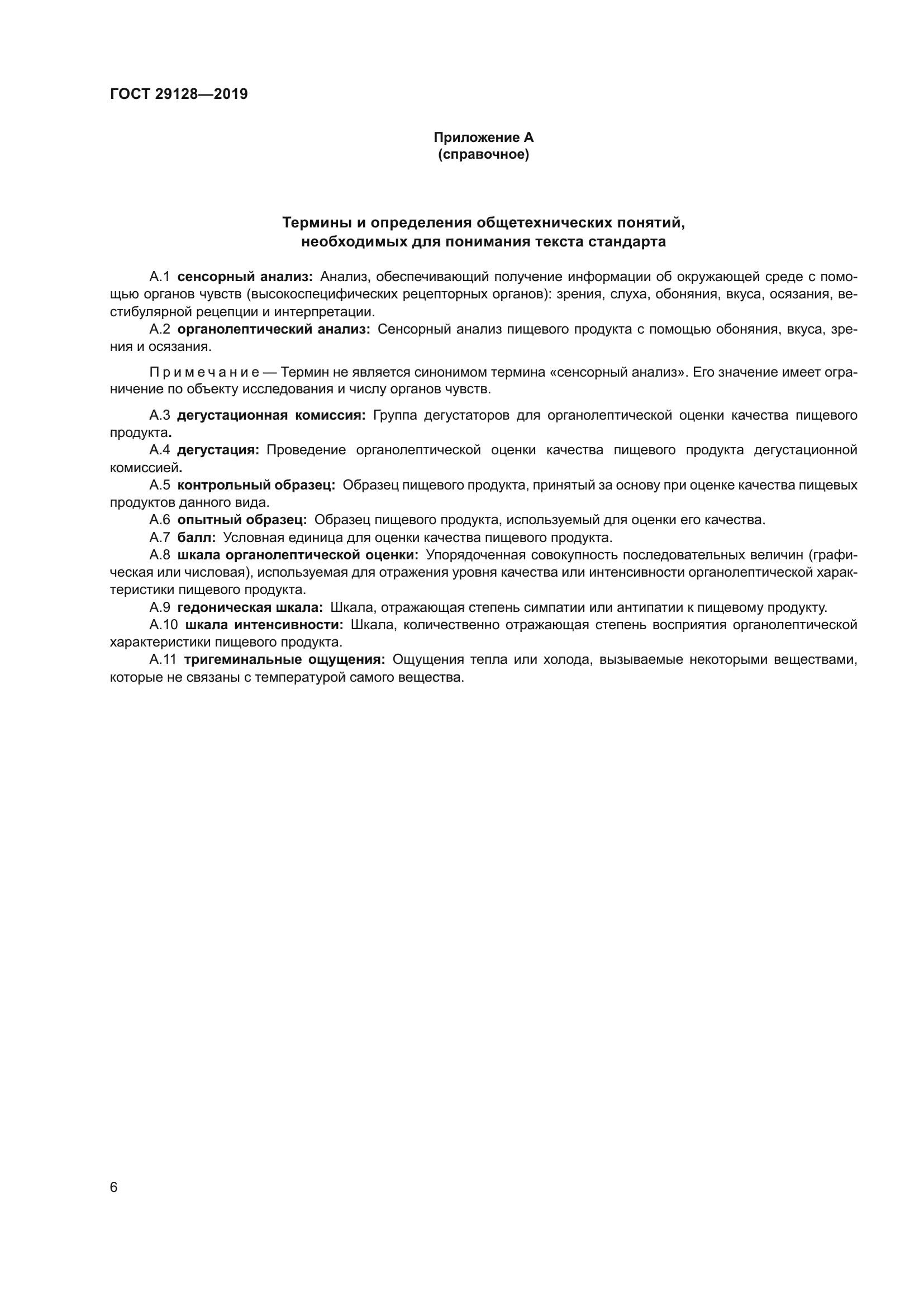 ГОСТ 29128—2019

Приложение А
(справочное)

Термины и определения общетехнических понятий, необходимых для понимания текста стандарта

А.1 сенсорный анализ: Анализ, обеспечивающий получение информации об окружающей среде с помощью органов чувств (высокоспецифических рецепторных органов): зрения, слуха, обоняния, вкуса, осязания, вестибулярной рецепции и интерпретации.

А.2 органолептический анализ: Сенсорный анализ пищевого продукта с помощью обоняния, вкуса, зрения и осязания.

Примечание — Термин не является синонимом термина «сенсорный анализ». Его значение имеет ограничение по объекту исследования и числу органов чувств.

А.3 дегустационная комиссия: Группа дегустаторов для органолептической оценки качества пищевого продукта.

А.4 дегустация: Проведение органолептической оценки качества пищевого продукта дегустационной комиссией.

А.5 контрольный образец: Образец пищевого продукта, принятый за основу при оценке качества пищевых продуктов данного вида.

А.6 опытный образец: Образец пищевого продукта, используемый для оценки его качества.

А.7 балл: Условная единица для оценки качества пищевого продукта.

А.8 шкала органолептической оценки: Упорядоченная совокупность последовательных величин (графическая или числовая), используемая для отражения уровня качества или интенсивности органолептической характеристики пищевого продукта.

А.9 гедоническая шкала: Шкала, отражающая степень симпатии или антипатии к пищевому продукту.

А.10 шкала интенсивности: Шкала, количественно отражающая степень восприятия органолептической характеристики пищевого продукта.

А.11 тригеминальные ощущения: Ощущения тепла или холода, вызываемые некоторыми веществами, которые не связаны с температурой самого вещества.

6